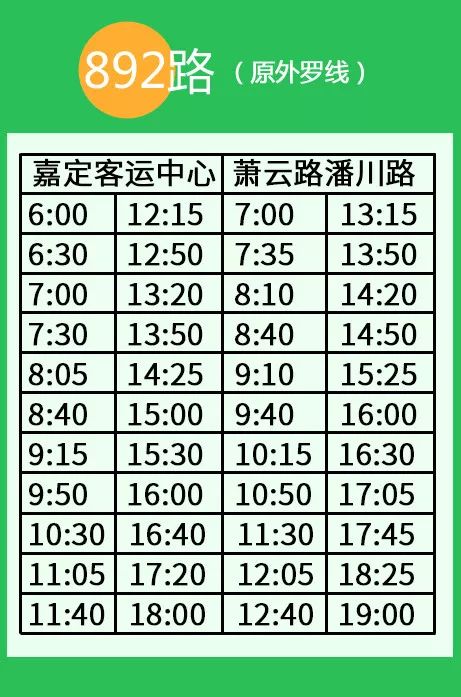 892路（原外罗线）

| 嘉定客运中心 | | 萧云路潘川路 | |
|---|---|---|---|
| 6:00 | 12:15 | 7:00 | 13:15 |
| 6:30 | 12:50 | 7:35 | 13:50 |
| 7:00 | 13:20 | 8:10 | 14:20 |
| 7:30 | 13:50 | 8:40 | 14:50 |
| 8:05 | 14:25 | 9:10 | 15:25 |
| 8:40 | 15:00 | 9:40 | 16:00 |
| 9:15 | 15:30 | 10:15 | 16:30 |
| 9:50 | 16:00 | 10:50 | 17:05 |
| 10:30 | 16:40 | 11:30 | 17:45 |
| 11:05 | 17:20 | 12:05 | 18:25 |
| 11:40 | 18:00 | 12:40 | 19:00 |